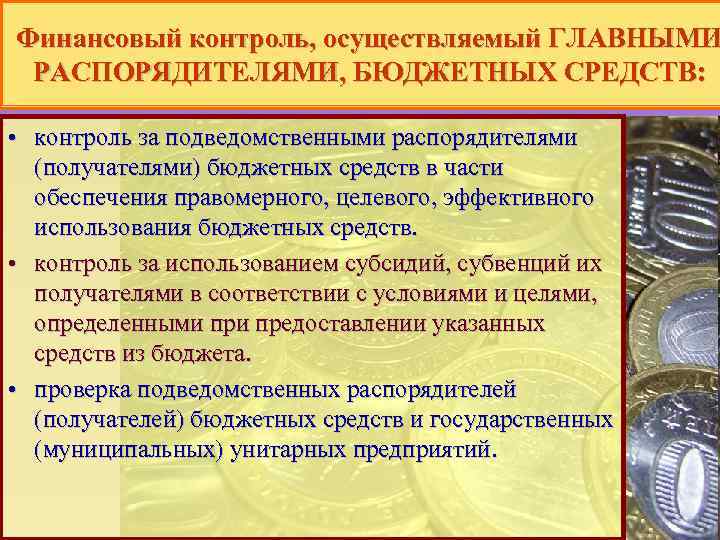 Финансовый контроль, осуществляемый ГЛАВНЫМИ РАСПОРЯДИТЕЛЯМИ, БЮДЖЕТНЫХ СРЕДСТВ:

• контроль за подведомственными распорядителями (получателями) бюджетных средств в части обеспечения правомерного, целевого, эффективного использования бюджетных средств.

• контроль за использованием субсидий, субвенций их получателями в соответствии с условиями и целями, определенными при предоставлении указанных средств из бюджета.

• проверка подведомственных распорядителей (получателей) бюджетных средств и государственных (муниципальных) унитарных предприятий.